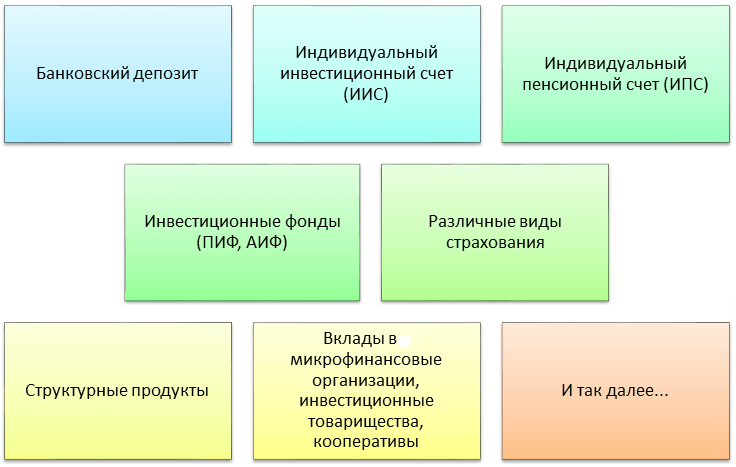 Банковский депозит

Индивидуальный инвестиционный счет (ИИС)

Индивидуальный пенсионный счет (ИПС)

Инвестиционные фонды (ПИФ, АИФ)

Различные виды страхования

Структурные продукты

Вклады в микрофинансовые организации, инвестиционные товарищества, кооперативы

И так далее...